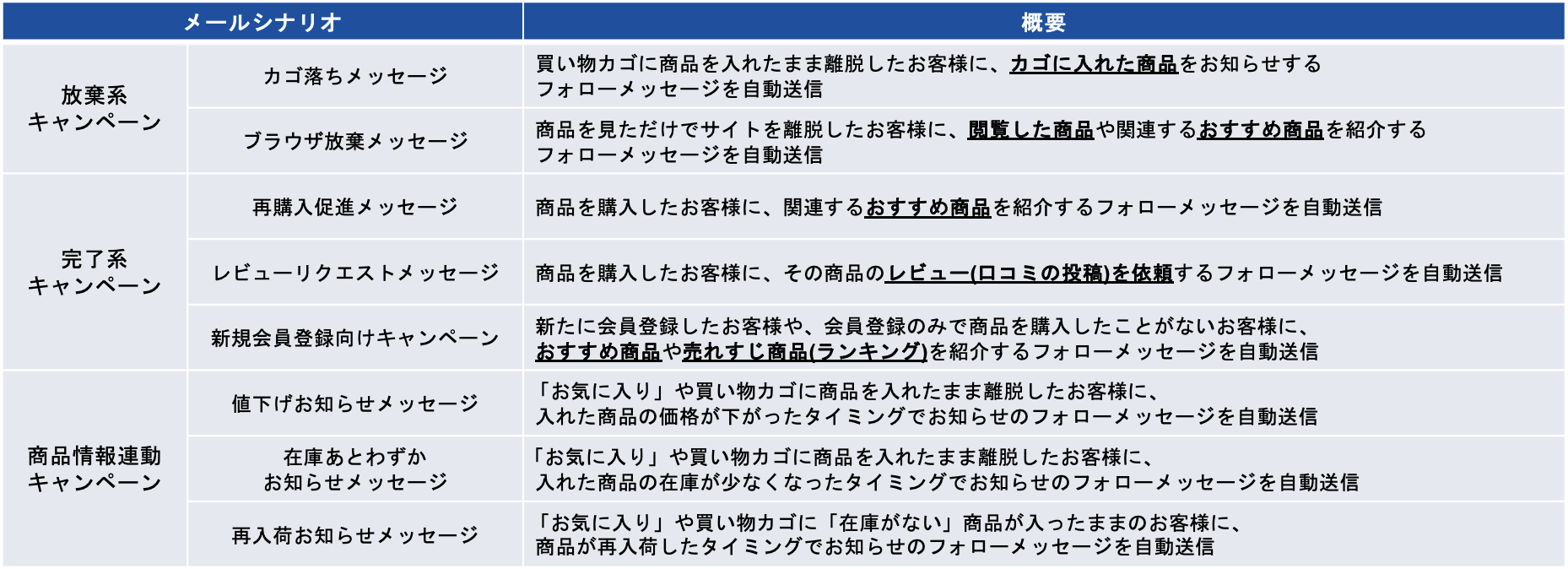 | メールシナリオ | | 概要 |
|---|---|---|
| 放棄系キャンペーン | カゴ落ちメッセージ | 買い物カゴに商品を入れたまま離脱したお客様に、カゴに入れた商品をお知らせするフォローメッセージを自動送信 |
| | ブラウザ放棄メッセージ | 商品を見ただけでサイトを離脱したお客様に、閲覧した商品や関連するおすすめ商品を紹介するフォローメッセージを自動送信 |
| 完了系キャンペーン | 再購入促進メッセージ | 商品を購入したお客様に、関連するおすすめ商品を紹介するフォローメッセージを自動送信 |
| | レビューリクエストメッセージ | 商品を購入したお客様に、その商品のレビュー(口コミの投稿)を依頼するフォローメッセージを自動送信 |
| | 新規会員登録向けキャンペーン | 新たに会員登録したお客様や、会員登録のみで商品を購入したことがないお客様に、おすすめ商品や売れすじ商品(ランキング)を紹介するフォローメッセージを自動送信 |
| 商品情報連動キャンペーン | 値下げお知らせメッセージ | 「お気に入り」や買い物カゴに商品を入れたまま離脱したお客様に、入れた商品の価格が下がったタイミングでお知らせのフォローメッセージを自動送信 |
| | 在庫あとわずかお知らせメッセージ | 「お気に入り」や買い物カゴに商品を入れたまま離脱したお客様に、入れた商品の在庫が少なくなったタイミングでお知らせのフォローメッセージを自動送信 |
| | 再入荷お知らせメッセージ | 「お気に入り」や買い物カゴに「在庫がない」商品が入ったままのお客様に、商品が再入荷したタイミングでお知らせのフォローメッセージを自動送信 |